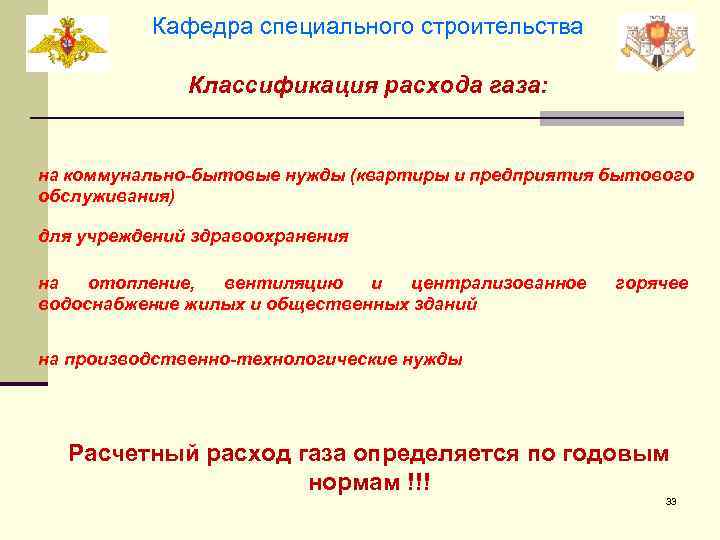 Кафедра специального строительства

Классификация расхода газа:

на коммунально-бытовые нужды (квартиры и предприятия бытового обслуживания)

для учреждений здравоохранения

на отопление, вентиляцию и централизованное горячее водоснабжение жилых и общественных зданий

на производственно-технологические нужды

Расчетный расход газа определяется по годовым нормам !!!

33